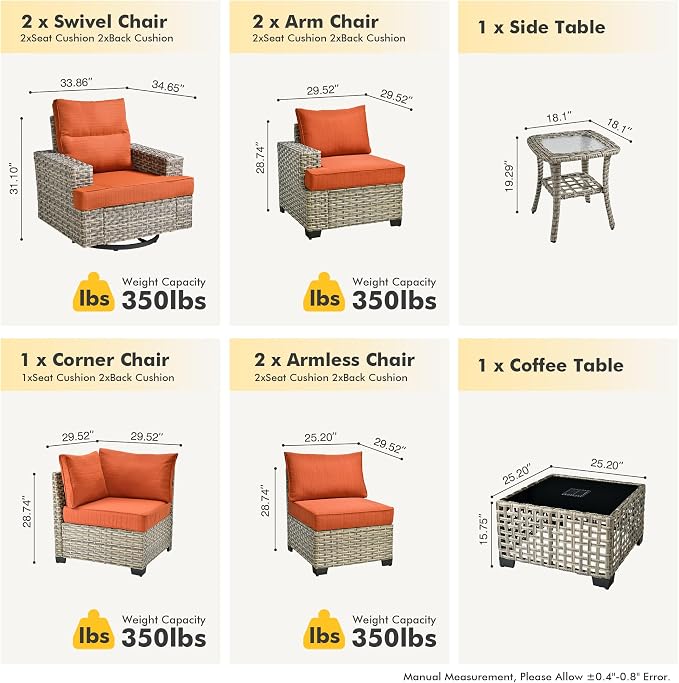 2 x Swivel Chair
2xSeat Cushion 2xBack Cushion

33.86"
34.65"
31.10"

lbs
Weight Capacity
350lbs

2 x Arm Chair
2xSeat Cushion 2xBack Cushion

29.52"
29.52"
28.74"

lbs
Weight Capacity
350lbs

1 x Side Table

18.1"
18.1"
19.29"

1 x Corner Chair
1xSeat Cushion 2xBack Cushion

29.52"
29.52"
28.74"

lbs
Weight Capacity
350lbs

2 x Armless Chair
2xSeat Cushion 2xBack Cushion

25.20"
29.52"
28.74"

lbs
Weight Capacity
350lbs

1 x Coffee Table

25.20"
25.20"
15.75"

Manual Measurement, Please Allow ±0.4"-0.8" Error.